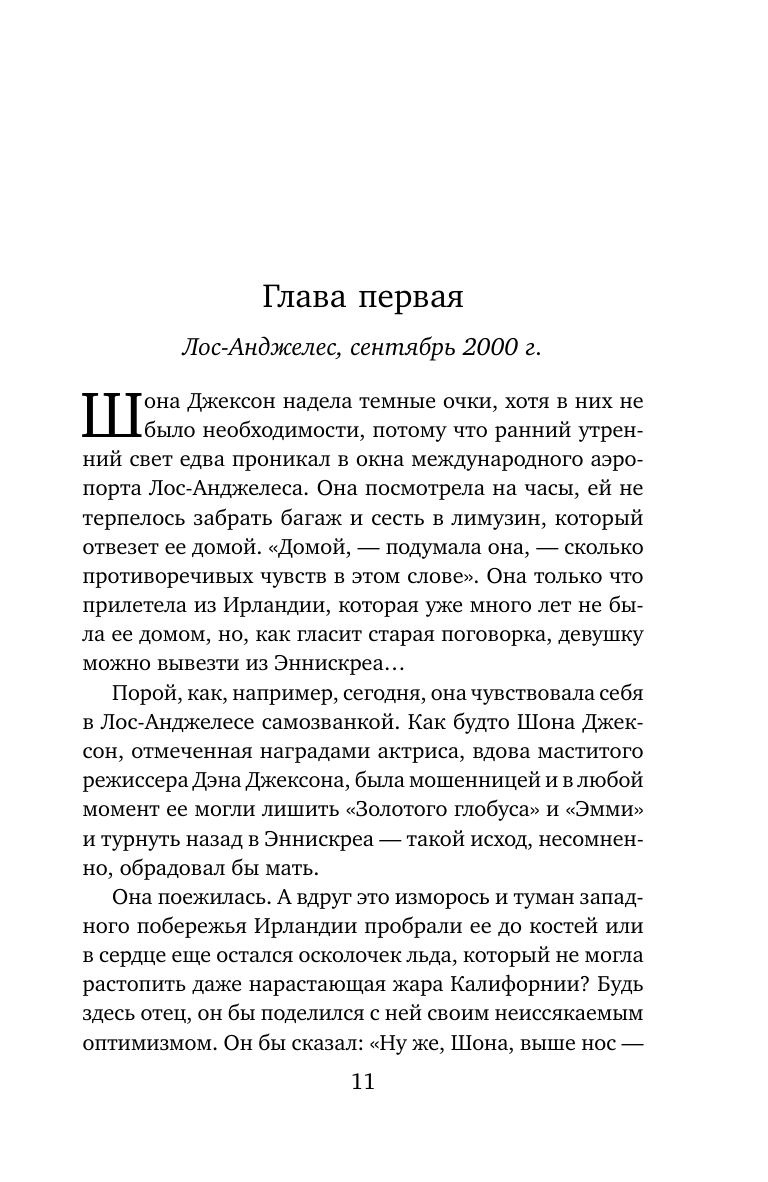 Глава первая

Лос-Анджелес, сентябрь 2000 г.

Шона Джексон надела темные очки, хотя в них не было необходимости, потому что ранний утренний свет едва проникал в окна международного аэропорта Лос-Анджелеса. Она посмотрела на часы, ей не терпелось забрать багаж и сесть в лимузин, который отвезет ее домой. «Домой, — подумала она, — сколько противоречивых чувств в этом слове». Она только что прилетела из Ирландии, которая уже много лет не была ее домом, но, как гласит старая поговорка, девушку можно вывезти из Эннискреа…

Порой, как, например, сегодня, она чувствовала себя в Лос-Анджелесе самозванкой. Как будто Шона Джексон, отмеченная наградами актриса, вдова маститого режиссера Дэна Джексона, была мошенницей и в любой момент ее могли лишить «Золотого глобуса» и «Эмми» и турнуть назад в Эннискреа — такой исход, несомненно, обрадовал бы мать.

Она поежилась. А вдруг это изморось и туман западного побережья Ирландии пробрали ее до костей или в сердце еще остался осколочек льда, который не могла растопить даже нарастающая жара Калифорнии? Будь здесь отец, он бы поделился с ней своим неиссякаемым оптимизмом. Он бы сказал: «Ну же, Шона, выше нос —

11